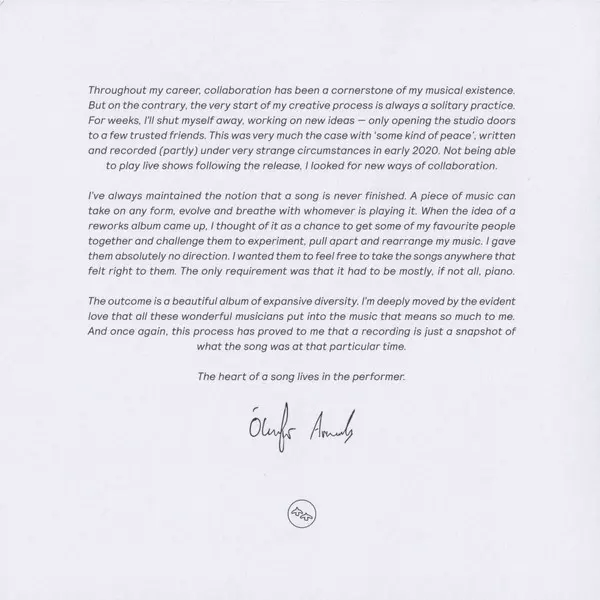 Throughout my career, collaboration has been a cornerstone of my musical existence. But on the contrary, the very start of my creative process is always a solitary practice. For weeks, I'll shut myself away, working on new ideas — only opening the studio doors to a few trusted friends. This was very much the case with 'some kind of peace', written and recorded (partly) under very strange circumstances in early 2020. Not being able to play live shows following the release, I looked for new ways of collaboration.

I've always maintained the notion that a song is never finished. A piece of music can take on any form, evolve and breathe with whomever is playing it. When the idea of a reworks album came up, I thought of it as a chance to get some of my favourite people together and challenge them to experiment, pull apart and rearrange my music. I gave them absolutely no direction. I wanted them to feel free to take the songs anywhere that felt right to them. The only requirement was that it had to be mostly, if not all, piano.

The outcome is a beautiful album of expansive diversity. I'm deeply moved by the evident love that all these wonderful musicians put into the music that means so much to me. And once again, this process has proved to me that a recording is just a snapshot of what the song was at that particular time.

The heart of a song lives in the performer.

Ólafur Arnalds